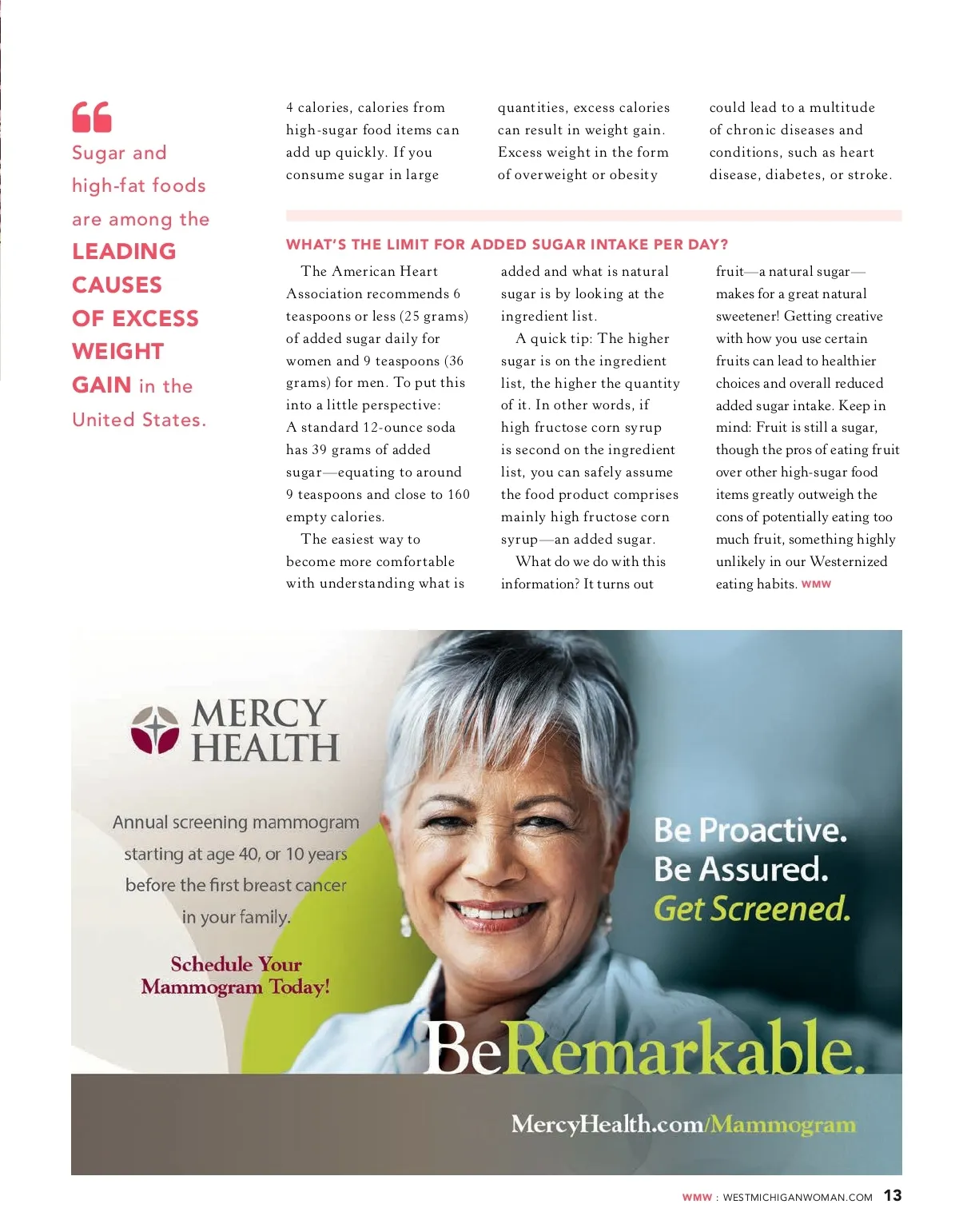 Sugar and high-fat foods are among the LEADING CAUSES OF EXCESS WEIGHT GAIN in the United States.

4 calories, calories from high-sugar food items can add up quickly. If you consume sugar in large quantities, excess calories can result in weight gain. Excess weight in the form of overweight or obesity could lead to a multitude of chronic diseases and conditions, such as heart disease, diabetes, or stroke.

WHAT'S THE LIMIT FOR ADDED SUGAR INTAKE PER DAY?

The American Heart Association recommends 6 teaspoons or less (25 grams) of added sugar daily for women and 9 teaspoons (36 grams) for men. To put this into a little perspective: A standard 12-ounce soda has 39 grams of added sugar—equating to around 9 teaspoons and close to 160 empty calories.

The easiest way to become more comfortable with understanding what is added and what is natural sugar is by looking at the ingredient list.

A quick tip: The higher sugar is on the ingredient list, the higher the quantity of it. In other words, if high fructose corn syrup is second on the ingredient list, you can safely assume the food product comprises mainly high fructose corn syrup—an added sugar.

What do we do with this information? It turns out fruit—a natural sugar—makes for a great natural sweetener! Getting creative with how you use certain fruits can lead to healthier choices and overall reduced added sugar intake. Keep in mind: Fruit is still a sugar, though the pros of eating fruit over other high-sugar food items greatly outweigh the cons of potentially eating too much fruit, something highly unlikely in our Westernized eating habits. WMW

MERCY HEALTH

Annual screening mammogram starting at age 40, or 10 years before the first breast cancer in your family.

Schedule Your Mammogram Today!

Be Proactive. Be Assured. Get Screened.

BeRemarkable.

MercyHealth.com/Mammogram

WMW : WESTMICHIGANWOMAN.COM 13